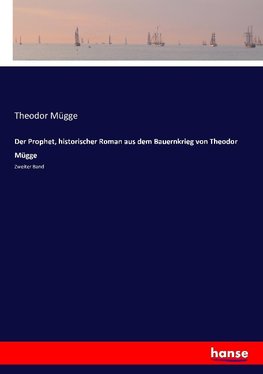 Theodor Mügge

Der Prophet, historischer Roman aus dem Bauernkrieg von Theodor Mügge

Zweiter Band

hanse